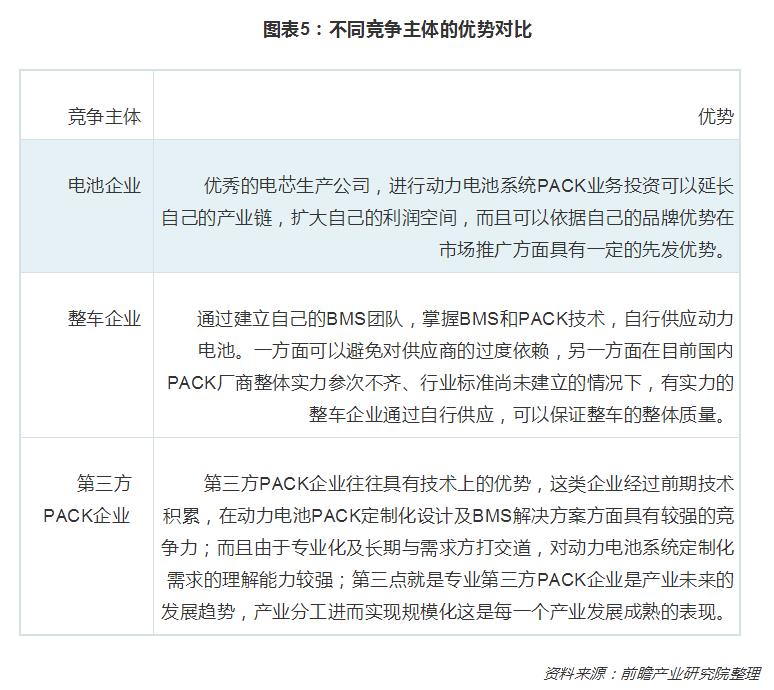 图表5：不同竞争主体的优势对比

| 竞争主体 | 优势 |
|---|---|
| 电池企业 | 优秀的电芯生产公司，进行动力电池系统PACK业务投资可以延长自己的产业链，扩大自己的利润空间，而且可以依据自己的品牌优势在市场推广方面具有一定的先发优势。 |
| 整车企业 | 通过建立自己的BMS团队，掌握BMS和PACK技术，自行供应动力电池。一方面可以避免对供应商的过度依赖，另一方面在目前国内PACK厂商整体实力参次不齐、行业标准尚未建立的情况下，有实力的整车企业通过自行供应，可以保证整车的整体质量。 |
| 第三方PACK企业 | 第三方PACK企业往往具有技术上的优势，这类企业经过前期技术积累，在动力电池PACK定制化设计及BMS解决方案方面具有较强的竞争力；而且由于专业化及长期与需求方打交道，对动力电池系统定制化需求的理解能力较强；第三点就是专业第三方PACK企业是产业未来的发展趋势，产业分工进而实现规模化这是每一个产业发展成熟的表现。 |

资料来源：前瞻产业研究院整理